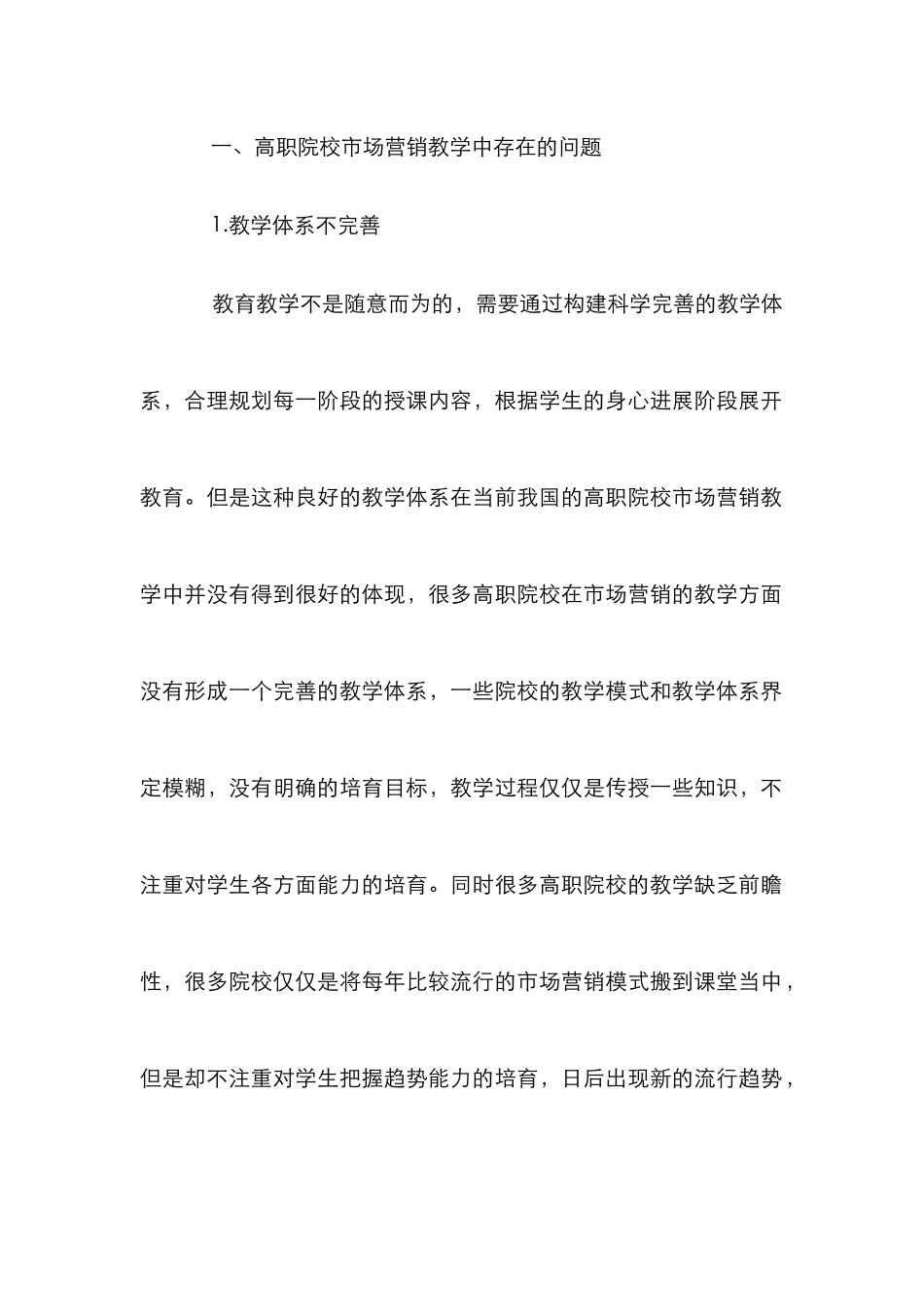 一、高职院校市场营销教学中存在的问题

1.教学体系不完善

教育教学不是随意而为的，需要通过构建科学完善的教学体系，合理规划每一阶段的授课内容，根据学生的身心进展阶段展开教育。但是这种良好的教学体系在当前我国的高职院校市场营销教学中并没有得到很好的体现，很多高职院校在市场营销的教学方面没有形成一个完善的教学体系，一些院校的教学模式和教学体系界定模糊，没有明确的培育目标，教学过程仅仅是传授一些知识，不注重对学生各方面能力的培育。同时很多高职院校的教学缺乏前瞻性，很多院校仅仅是将每年比较流行的市场营销模式搬到课堂当中，但是却不注重对学生把握趋势能力的培育，日后出现新的流行趋势，